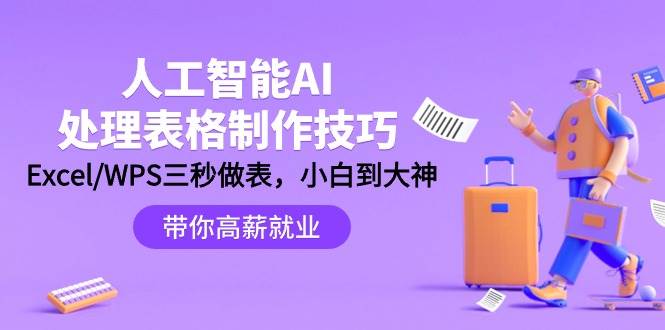 人工智能AI
处理表格制作技巧
Excel/WPS三秒做表，小白到大神

带你高薪就业